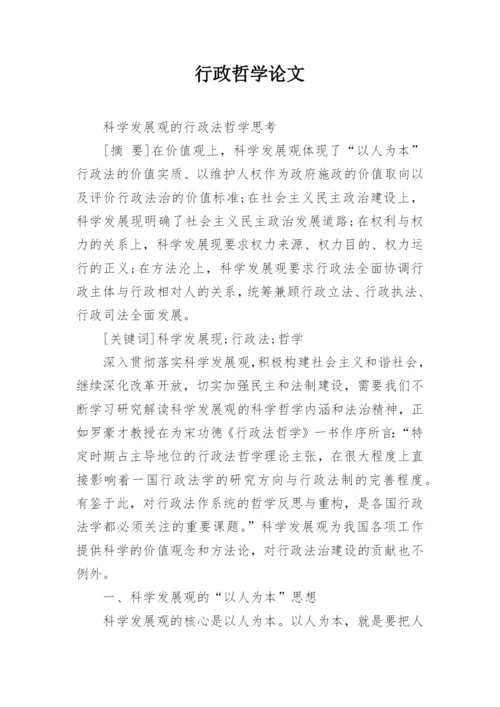 行政哲学论文

科学发展观的行政法哲学思考

[摘 要]在价值观上，科学发展观体现了“以人为本”行政法的价值实质、以维护人权作为政府施政的价值取向以及评价行政法治的价值标准;在社会主义民主政治建设上，科学发展现明确了社会主义民主政治发展道路;在权利与权力的关系上，科学发展现要求权力来源、权力目的、权力运行的正义;在方法沦上，科学发展观要求行政法全面协调行政主体与行政相对人的关系，统筹兼顾行政立法、行政执法、行政司法全面发展。

[关键词]科学发展现;行政法;哲学

深入贯彻落实科学发展观，积极构建社会主义和谐社会，继续深化改革开放，切实加强民主和法制建设，需要我们不断学习研究解读科学发展观的科学哲学内涵和法治精神，正如罗豪才教授在为宋功德《行政法哲学》一书作序所言:“特定时期占主导地位的行政法哲学理论主张，在很大程度上直接影响着一国行政法学的研究方向与行政法制的完善程度。有鉴于此，对行政法作系统的哲学反思与重构，是各国行政法学都必须关注的重要课题。”科学发展观为我国各项工作提供科学的价值观念和方法论，对行政法治建设的贡献也不例外。

一、科学发展观的“以人为本”思想

科学发展观的核心是以人为本。以人为本，就是要把人